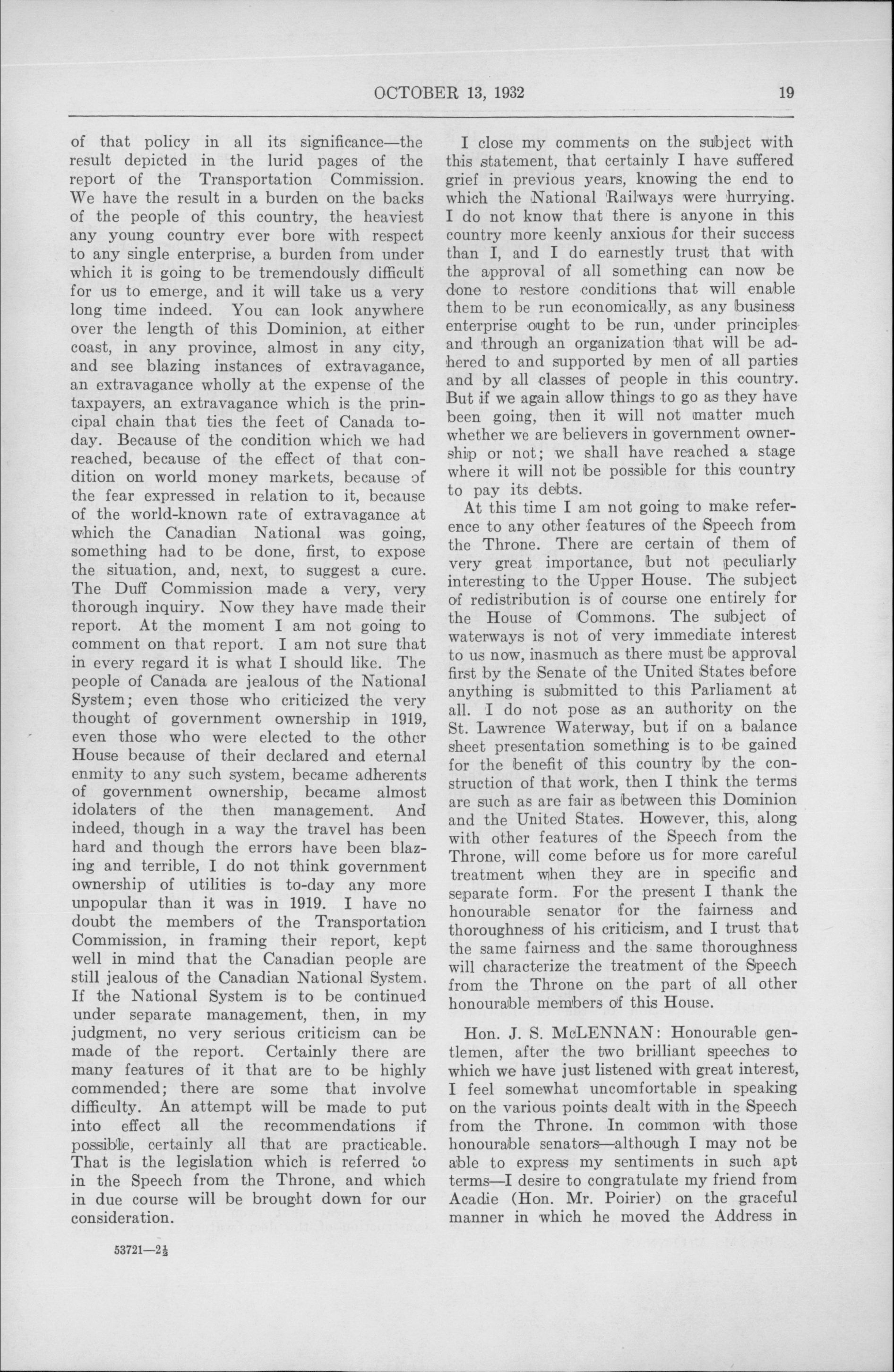 OCTOBER 13, 1932 19

of that policy in all its significance—the result depicted in the lurid pages of the report of the Transportation Commission. We have the result in a burden on the backs of the people of this country, the heaviest any young country ever bore with respect to any single enterprise, a burden from under which it is going to be tremendously difficult for us to emerge, and it will take us a very long time indeed. You can look anywhere over the length of this Dominion, at either coast, in any province, almost in any city, and see blazing instances of extravagance, an extravagance wholly at the expense of the taxpayers, an extravagance which is the principal chain that ties the feet of Canada today. Because of the condition which we had reached, because of the effect of that condition on world money markets, because of the fear expressed in relation to it, because of the world-known rate of extravagance at which the Canadian National was going, something had to be done, first, to expose the situation, and, next, to suggest a cure. The Duff Commission made a very, very thorough inquiry. Now they have made their report. At the moment I am not going to comment on that report. I am not sure that in every regard it is what I should like. The people of Canada are jealous of the National System; even those who criticized the very thought of government ownership in 1919, even those who were elected to the other House because of their declared and eternal enmity to any such system, became adherents of government ownership, became almost idolaters of the then management. And indeed, though in a way the travel has been hard and though the errors have been blazing and terrible, I do not think government ownership of utilities is to-day any more unpopular than it was in 1919. I have no doubt the members of the Transportation Commission, in framing their report, kept well in mind that the Canadian people are still jealous of the Canadian National System. If the National System is to be continued under separate management, then, in my judgment, no very serious criticism can be made of the report. Certainly there are many features of it that are to be highly commended; there are some that involve difficulty. An attempt will be made to put into effect all the recommendations if possible, certainly all that are practicable. That is the legislation which is referred to in the Speech from the Throne, and which in due course will be brought down for our consideration.

53721—2½

I close my comments on the subject with this statement, that certainly I have suffered grief in previous years, knowing the end to which the National Railways were hurrying. I do not know that there is anyone in this country more keenly anxious for their success than I, and I do earnestly trust that with the approval of all something can now be done to restore conditions that will enable them to be run economically, as any business enterprise ought to be run, under principles and through an organization that will be adhered to and supported by men of all parties and by all classes of people in this country. But if we again allow things to go as they have been going, then it will not matter much whether we are believers in government ownership or not; we shall have reached a stage where it will not be possible for this country to pay its debts.

At this time I am not going to make reference to any other features of the Speech from the Throne. There are certain of them of very great importance, but not peculiarly interesting to the Upper House. The subject of redistribution is of course one entirely for the House of Commons. The subject of waterways is not of very immediate interest to us now, inasmuch as there must be approval first by the Senate of the United States before anything is submitted to this Parliament at all. I do not pose as an authority on the St. Lawrence Waterway, but if on a balance sheet presentation something is to be gained for the benefit of this country by the construction of that work, then I think the terms are such as are fair as between this Dominion and the United States. However, this, along with other features of the Speech from the Throne, will come before us for more careful treatment when they are in specific and separate form. For the present I thank the honourable senator for the fairness and thoroughness of his criticism, and I trust that the same fairness and the same thoroughness will characterize the treatment of the Speech from the Throne on the part of all other honourable members of this House.

Hon. J. S. McLENNAN: Honourable gentlemen, after the two brilliant speeches to which we have just listened with great interest, I feel somewhat uncomfortable in speaking on the various points dealt with in the Speech from the Throne. In common with those honourable senators—although I may not be able to express my sentiments in such apt terms—I desire to congratulate my friend from Acadie (Hon. Mr. Poirier) on the graceful manner in which he moved the Address in